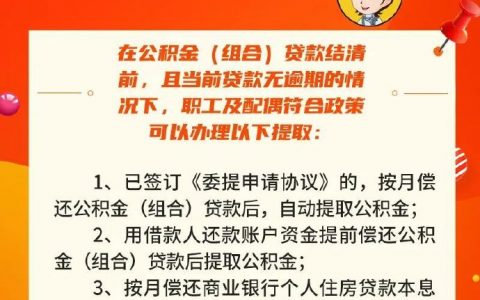 在公积金（组合）贷款结清前，且当前贷款无逾期的情况下，职工及配偶符合政策可以办理以下提取：

1、已签订《委提申请协议》的，按月偿还公积金（组合）贷款后，自动提取公积金；

2、用借款人还款账户资金提前偿还公积金（组合）贷款后提取公积金；

3、按月偿还商业银行个人住房贷款本息